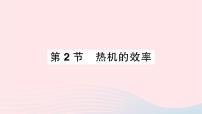 第 2 节　热机的效率